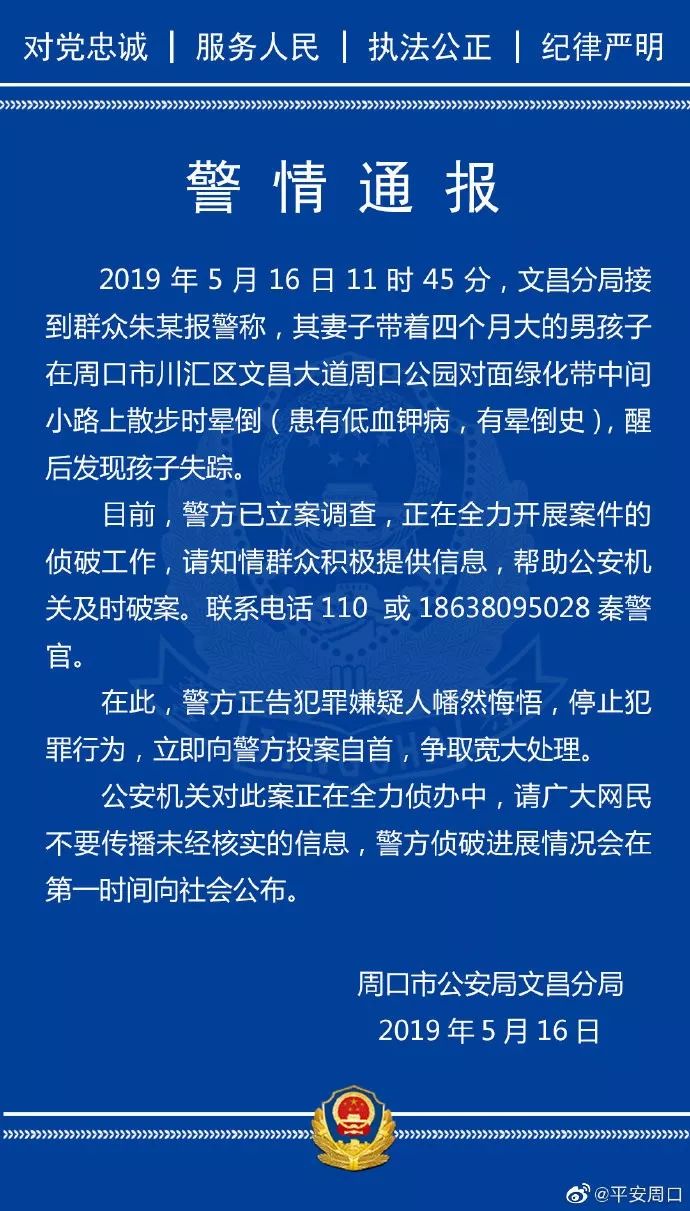 对党忠诚 | 服务人民 | 执法公正 | 纪律严明

警情通报

2019 年 5 月 16 日 11 时 45 分，文昌分局接到群众朱某报警称，其妻子带着四个月大的男孩子在周口市川汇区文昌大道周口公园对面绿化带中间小路上散步时晕倒（患有低血钾病，有晕倒史），醒后发现孩子失踪。

目前，警方已立案调查，正在全力开展案件的侦破工作，请知情群众积极提供信息，帮助公安机关及时破案。联系电话 110 或 18638095028 秦警官。

在此，警方正告犯罪嫌疑人幡然悔悟，停止犯罪行为，立即向警方投案自首，争取宽大处理。

公安机关对此案正在全力侦办中，请广大网民不要传播未经核实的信息，警方侦破进展情况会在第一时间向社会公布。

周口市公安局文昌分局
2019 年 5 月 16 日

@平安周口